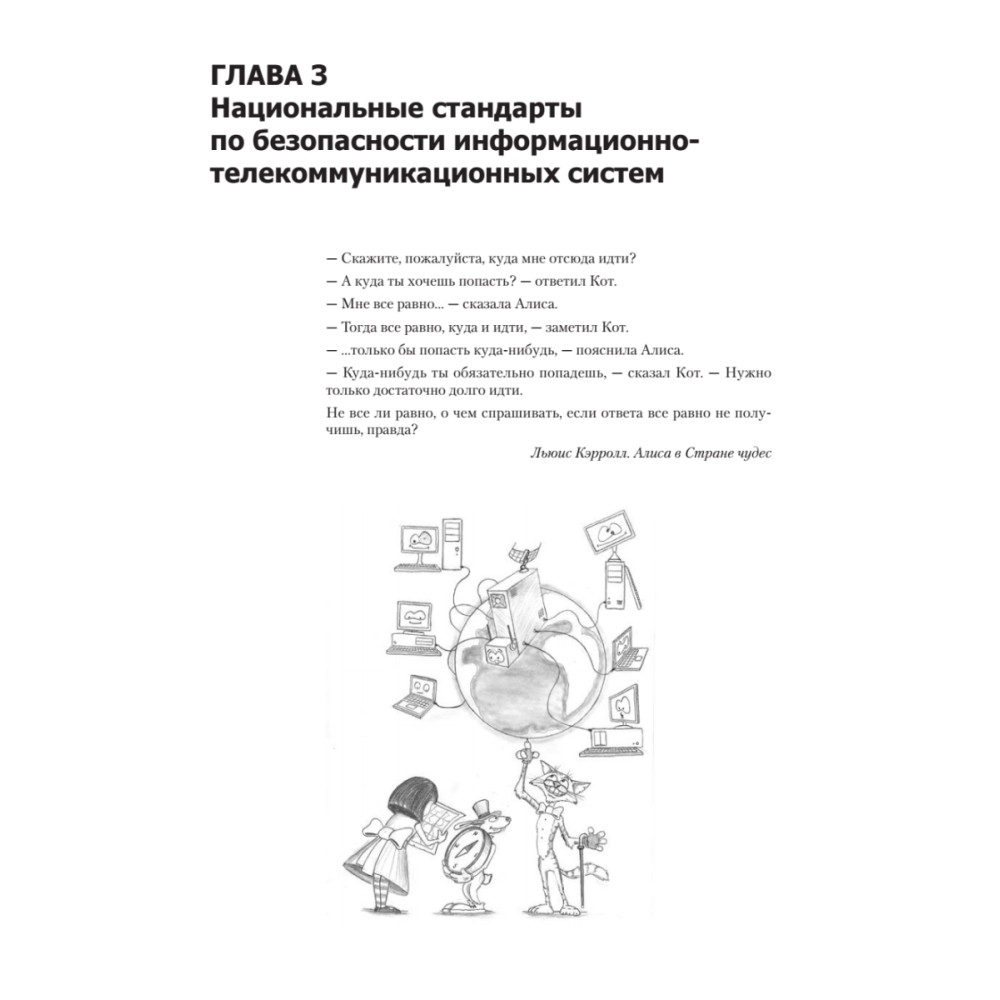 ГЛАВА 3
Национальные стандарты по безопасности информационно-телекоммуникационных систем

— Скажите, пожалуйста, куда мне отсюда идти?

— А куда ты хочешь попасть? — ответил Кот.

— Мне все равно... — сказала Алиса.

— Тогда все равно, куда и идти, — заметил Кот.

— ...только бы попасть куда-нибудь, — пояснила Алиса.

— Куда-нибудь ты обязательно попадешь, — сказал Кот. — Нужно только достаточно долго идти.

Не все ли равно, о чем спрашивать, если ответа все равно не получишь, правда?

Льюис Кэрролл. Алиса в Стране чудес